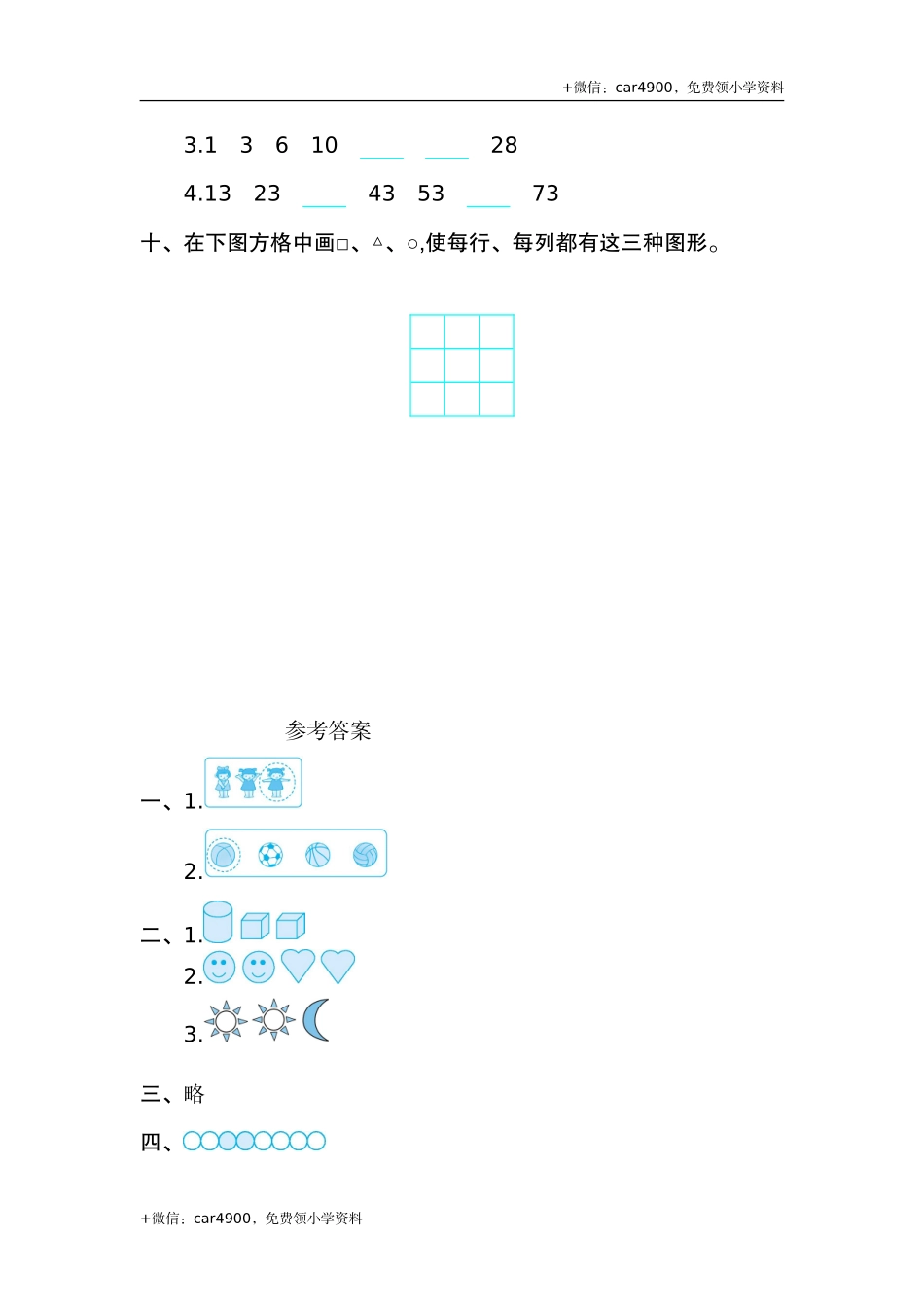 +微信：car4900，免费领小学资料

3.1　3　6　10　____　____　28

4.13　23　____　43　53　____　73

十、在下图方格中画□、△、○,使每行、每列都有这三种图形。

参考答案

一、1.

2.

二、1.

2.

3.

三、略

四、

+微信：car4900，免费领小学资料